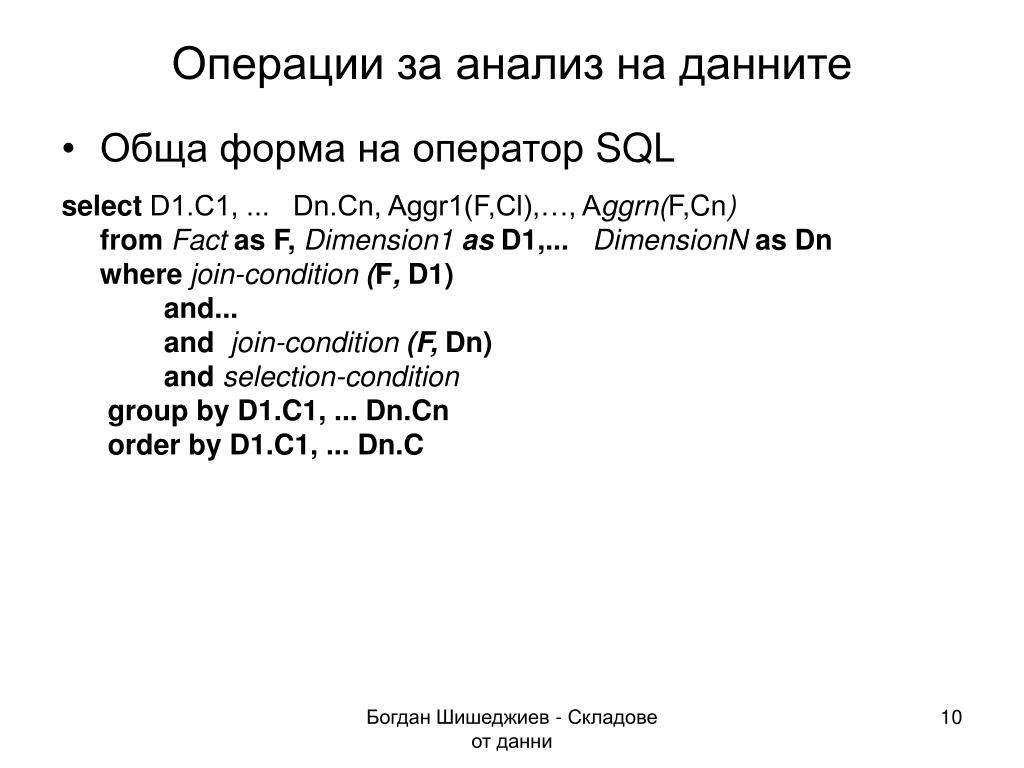 Операции за анализ на данните

• Обща форма на оператор SQL

select D1.C1, ... Dn.Cn, Aggr1(F,Cl),…, Aggrn(F,Cn)
from Fact as F, Dimension1 as D1,... DimensionN as Dn
where join-condition (F, D1)
and...
and join-condition (F, Dn)
and selection-condition
group by D1.C1, ... Dn.Cn
order by D1.C1, ... Dn.C

Богдан Шишеджиев - Складове от данни

10